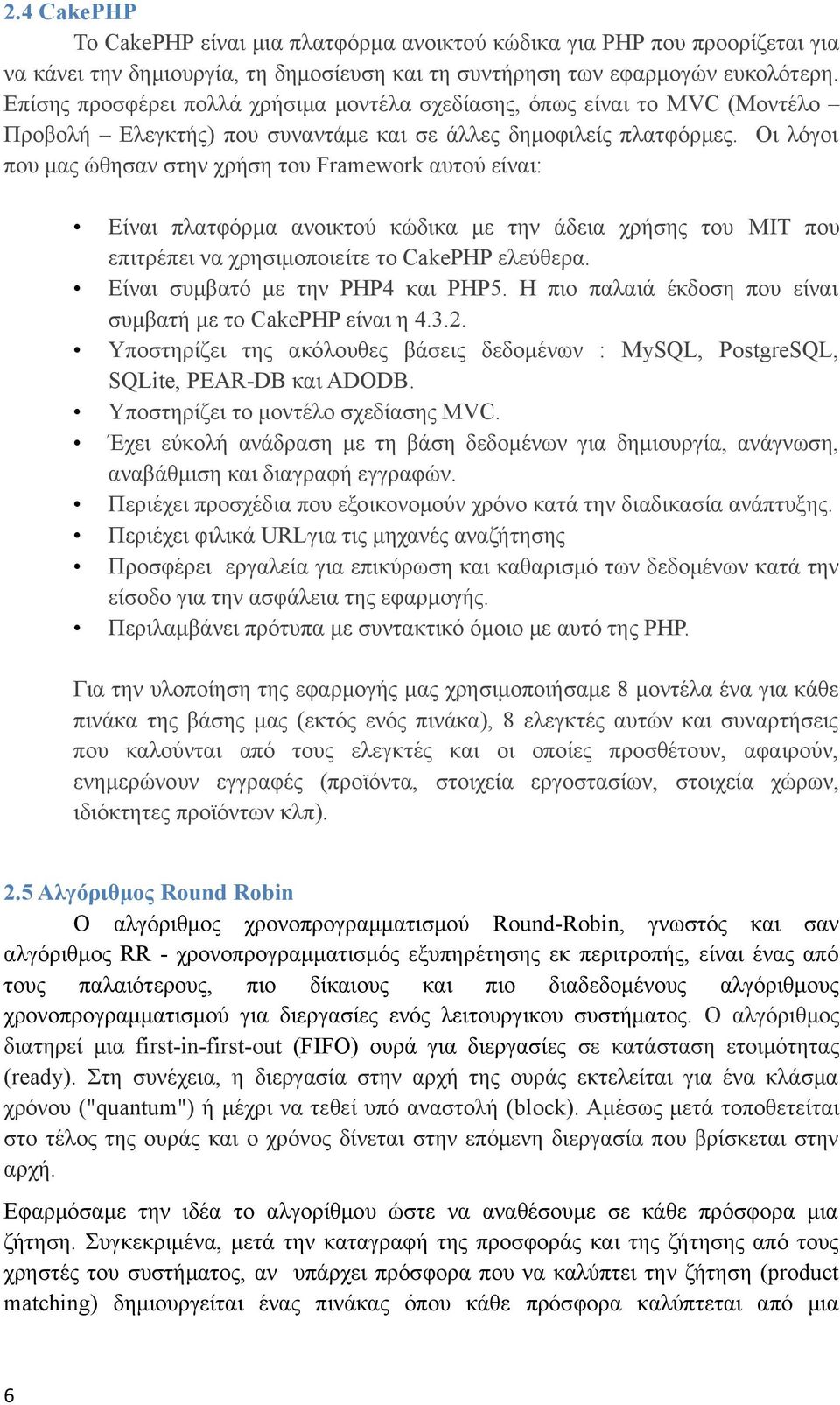 2.4 CakePHP

Το CakePHP είναι μια πλατφόρμα ανοικτού κώδικα για PHP που προορίζεται για να κάνει την δημιουργία, τη δημοσίευση και τη συντήρηση των εφαρμογών ευκολότερη. Επίσης προσφέρει πολλά χρήσιμα μοντέλα σχεδίασης, όπως είναι το MVC (Μοντέλο – Προβολή – Ελεγκτής) που συναντάμε και σε άλλες δημοφιλείς πλατφόρμες. Οι λόγοι που μας ώθησαν στην χρήση του Framework αυτού είναι:

• Είναι πλατφόρμα ανοικτού κώδικα με την άδεια χρήσης του MIT που επιτρέπει να χρησιμοποιείτε το CakePHP ελεύθερα.
• Είναι συμβατό με την PHP4 και PHP5. Η πιο παλαιά έκδοση που είναι συμβατή με το CakePHP είναι η 4.3.2.
• Υποστηρίζει της ακόλουθες βάσεις δεδομένων : MySQL, PostgreSQL, SQLite, PEAR-DB και ADODB.
• Υποστηρίζει το μοντέλο σχεδίασης MVC.
• Έχει εύκολή ανάδραση με τη βάση δεδομένων για δημιουργία, ανάγνωση, αναβάθμιση και διαγραφή εγγραφών.
• Περιέχει προσχέδια που εξοικονομούν χρόνο κατά την διαδικασία ανάπτυξης.
• Περιέχει φιλικά URLγια τις μηχανές αναζήτησης
• Προσφέρει εργαλεία για επικύρωση και καθαρισμό των δεδομένων κατά την είσοδο για την ασφάλεια της εφαρμογής.
• Περιλαμβάνει πρότυπα με συντακτικό όμοιο με αυτό της PHP.

Για την υλοποίηση της εφαρμογής μας χρησιμοποιήσαμε 8 μοντέλα ένα για κάθε πινάκα της βάσης μας (εκτός ενός πινάκα), 8 ελεγκτές αυτών και συναρτήσεις που καλούνται από τους ελεγκτές και οι οποίες προσθέτουν, αφαιρούν, ενημερώνουν εγγραφές (προϊόντα, στοιχεία εργοστασίων, στοιχεία χώρων, ιδιόκτητες προϊόντων κλπ).

2.5 Αλγόριθμος Round Robin

Ο αλγόριθμος χρονοπρογραμματισμού Round-Robin, γνωστός και σαν αλγόριθμος RR - χρονοπρογραμματισμός εξυπηρέτησης εκ περιτροπής, είναι ένας από τους παλαιότερους, πιο δίκαιους και πιο διαδεδομένους αλγόριθμους χρονοπρογραμματισμού για διεργασίες ενός λειτουργικου συστήματος. Ο αλγόριθμος διατηρεί μια first-in-first-out (FIFO) ουρά για διεργασίες σε κατάσταση ετοιμότητας (ready). Στη συνέχεια, η διεργασία στην αρχή της ουράς εκτελείται για ένα κλάσμα χρόνου ("quantum") ή μέχρι να τεθεί υπό αναστολή (block). Αμέσως μετά τοποθετείται στο τέλος της ουράς και ο χρόνος δίνεται στην επόμενη διεργασία που βρίσκεται στην αρχή.

Εφαρμόσαμε την ιδέα το αλγορίθμου ώστε να αναθέσουμε σε κάθε πρόσφορα μια ζήτηση. Συγκεκριμένα, μετά την καταγραφή της προσφοράς και της ζήτησης από τους χρηστές του συστήματος, αν υπάρχει πρόσφορα που να καλύπτει την ζήτηση (product matching) δημιουργείται ένας πινάκας όπου κάθε πρόσφορα καλύπτεται από μια

6